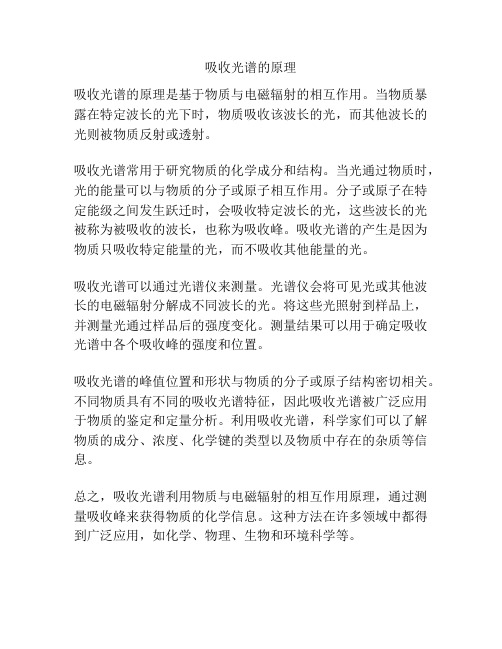 吸收光谱的原理

吸收光谱的原理是基于物质与电磁辐射的相互作用。当物质暴露在特定波长的光下时，物质吸收该波长的光，而其他波长的光则被物质反射或透射。

吸收光谱常用于研究物质的化学成分和结构。当光通过物质时，光的能量可以与物质的分子或原子相互作用。分子或原子在特定能级之间发生跃迁时，会吸收特定波长的光，这些波长的光被称为被吸收的波长，也称为吸收峰。吸收光谱的产生是因为物质只吸收特定能量的光，而不吸收其他能量的光。

吸收光谱可以通过光谱仪来测量。光谱仪会将可见光或其他波长的电磁辐射分解成不同波长的光。将这些光照射到样品上，并测量光通过样品后的强度变化。测量结果可以用于确定吸收光谱中各个吸收峰的强度和位置。

吸收光谱的峰值位置和形状与物质的分子或原子结构密切相关。不同物质具有不同的吸收光谱特征，因此吸收光谱被广泛应用于物质的鉴定和定量分析。利用吸收光谱，科学家们可以了解物质的成分、浓度、化学键的类型以及物质中存在的杂质等信息。

总之，吸收光谱利用物质与电磁辐射的相互作用原理，通过测量吸收峰来获得物质的化学信息。这种方法在许多领域中都得到广泛应用，如化学、物理、生物和环境科学等。